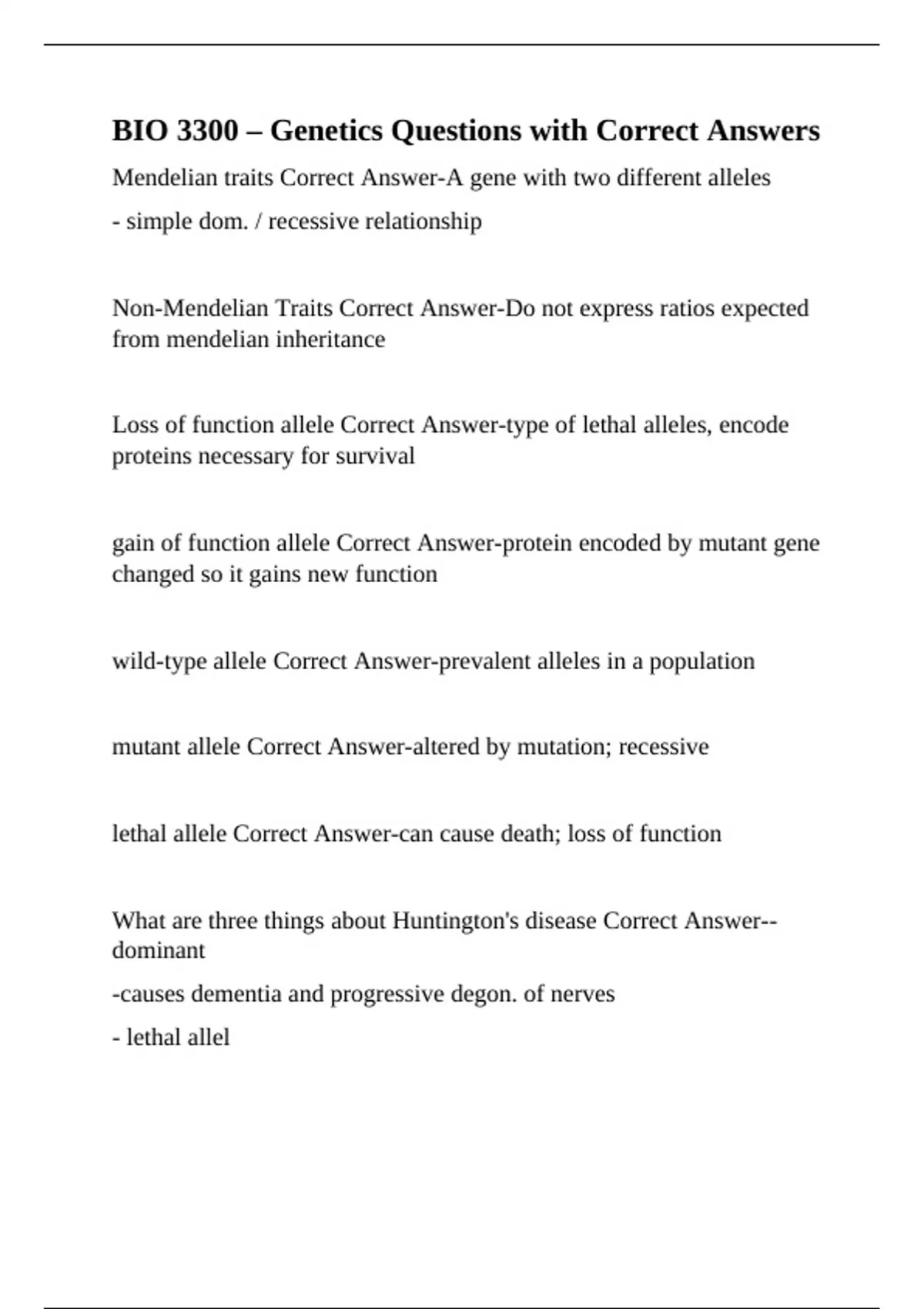 BIO 3300 – Genetics Questions with Correct Answers

Mendelian traits Correct Answer-A gene with two different alleles

- simple dom. / recessive relationship

Non-Mendelian Traits Correct Answer-Do not express ratios expected from mendelian inheritance

Loss of function allele Correct Answer-type of lethal alleles, encode proteins necessary for survival

gain of function allele Correct Answer-protein encoded by mutant gene changed so it gains new function

wild-type allele Correct Answer-prevalent alleles in a population

mutant allele Correct Answer-altered by mutation; recessive

lethal allele Correct Answer-can cause death; loss of function

What are three things about Huntington's disease Correct Answer--dominant

-causes dementia and progressive degon. of nerves

- lethal allel